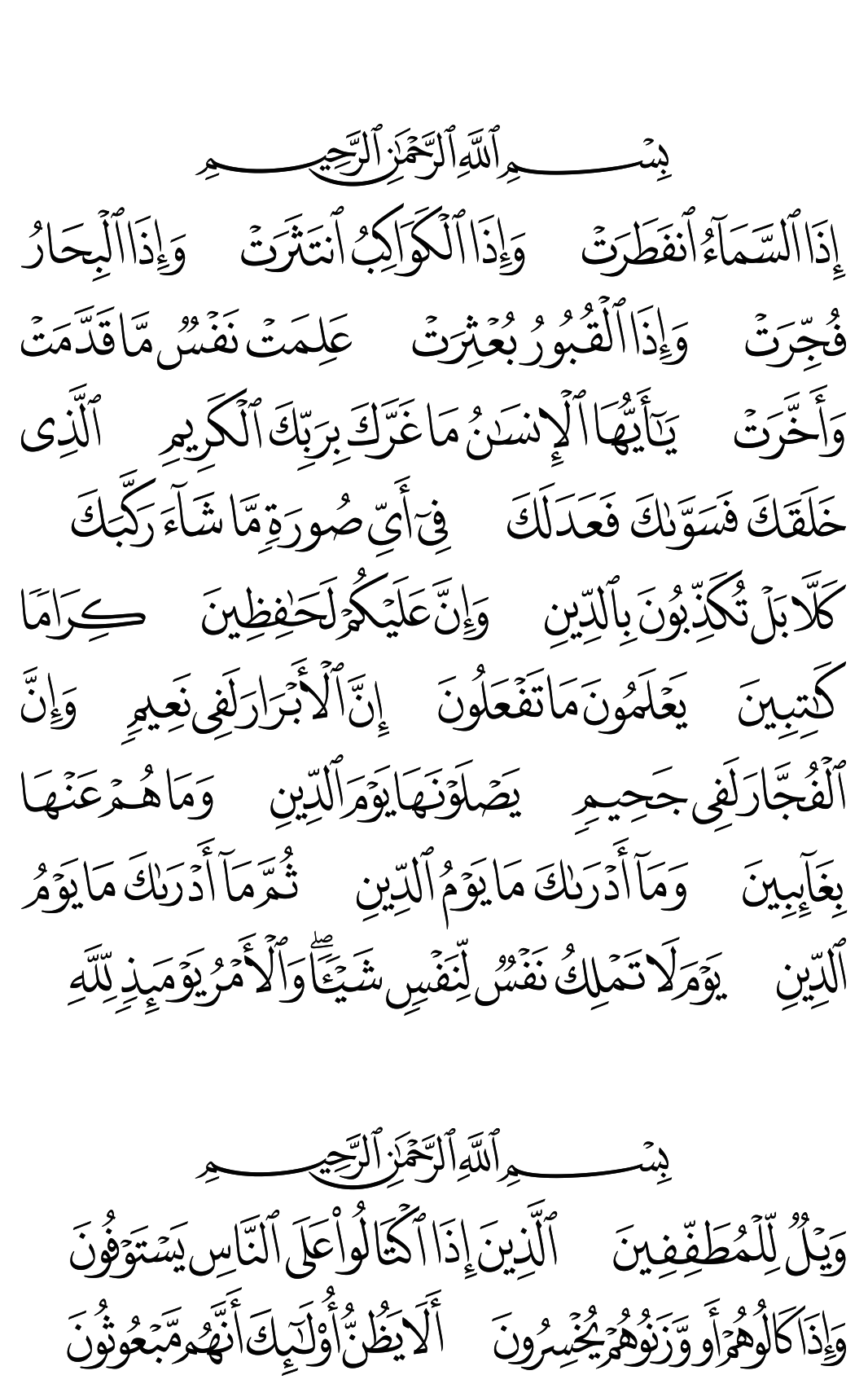 بِسْمِ ٱللَّهِ ٱلرَّحْمَٰنِ ٱلرَّحِيمِ

إِذَا ٱلسَّمَآءُ ٱنفَطَرَتْ وَإِذَا ٱلْكَوَاكِبُ ٱنتَثَرَتْ وَإِذَا ٱلْبِحَارُ فُجِّرَتْ وَإِذَا ٱلْقُبُورُ بُعْثِرَتْ عَلِمَتْ نَفْسٌ مَّا قَدَّمَتْ وَأَخَّرَتْ يَٰٓأَيُّهَا ٱلْإِنسَٰنُ مَا غَرَّكَ بِرَبِّكَ ٱلْكَرِيمِ ٱلَّذِى خَلَقَكَ فَسَوَّىٰكَ فَعَدَلَكَ فِىٓ أَىِّ صُورَةٍ مَّا شَآءَ رَكَّبَكَ كَلَّا بَلْ تُكَذِّبُونَ بِٱلدِّينِ وَإِنَّ عَلَيْكُمْ لَحَٰفِظِينَ كِرَامًا كَٰتِبِينَ يَعْلَمُونَ مَا تَفْعَلُونَ إِنَّ ٱلْأَبْرَارَ لَفِى نَعِيمٍ وَإِنَّ ٱلْفُجَّارَ لَفِى جَحِيمٍ يَصْلَوْنَهَا يَوْمَ ٱلدِّينِ وَمَا هُمْ عَنْهَا بِغَآئِبِينَ وَمَآ أَدْرَىٰكَ مَا يَوْمُ ٱلدِّينِ ثُمَّ مَآ أَدْرَىٰكَ مَا يَوْمُ ٱلدِّينِ يَوْمَ لَا تَمْلِكُ نَفْسٌ لِّنَفْسٍ شَيْـًٔا ۖ وَٱلْأَمْرُ يَوْمَئِذٍ لِّلَّهِ

بِسْمِ ٱللَّهِ ٱلرَّحْمَٰنِ ٱلرَّحِيمِ

وَيْلٌ لِّلْمُطَفِّفِينَ ٱلَّذِينَ إِذَا ٱكْتَالُوا۟ عَلَى ٱلنَّاسِ يَسْتَوْفُونَ وَإِذَا كَالُوهُمْ أَو وَّزَنُوهُمْ يُخْسِرُونَ أَلَا يَظُنُّ أُو۟لَٰٓئِكَ أَنَّهُم مَّبْعُوثُونَ